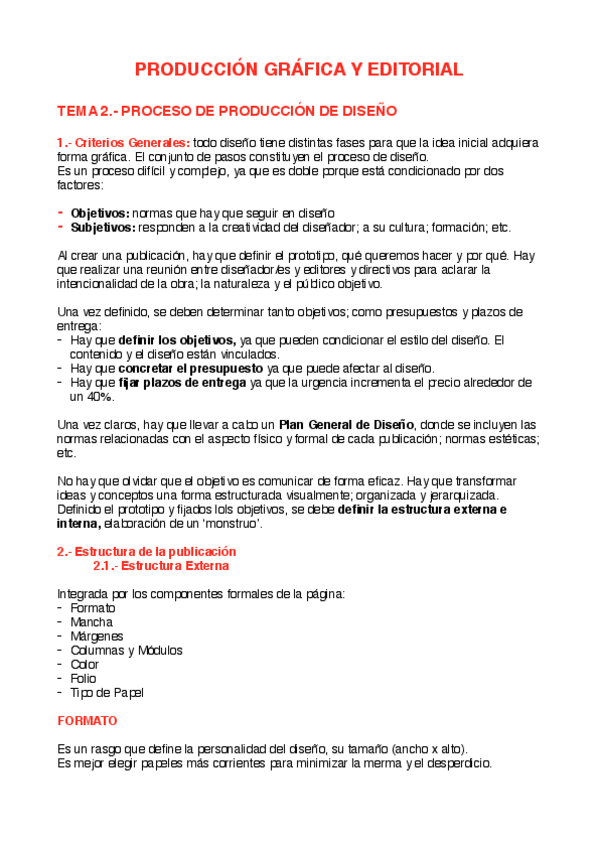 PRODUCCIÓN GRÁFICA Y EDITORIAL

TEMA 2.- PROCESO DE PRODUCCIÓN DE DISEÑO

1.- Criterios Generales: todo diseño tiene distintas fases para que la idea inicial adquiera forma gráfica. El conjunto de pasos constituyen el proceso de diseño.
Es un proceso difícil y complejo, ya que es doble porque está condicionado por dos factores:

- Objetivos: normas que hay que seguir en diseño
- Subjetivos: responden a la creatividad del diseñador; a su cultura; formación; etc.

Al crear una publicación, hay que definir el prototipo, qué queremos hacer y por qué. Hay que realizar una reunión entre diseñador/es y editores y directivos para aclarar la intencionalidad de la obra; la naturaleza y el público objetivo.

Una vez definido, se deben determinar tanto objetivos; como presupuestos y plazos de entrega:
- Hay que definir los objetivos, ya que pueden condicionar el estilo del diseño. El contenido y el diseño están vinculados.
- Hay que concretar el presupuesto ya que puede afectar al diseño.
- Hay que fijar plazos de entrega ya que la urgencia incrementa el precio alrededor de un 40%.

Una vez claros, hay que llevar a cabo un Plan General de Diseño, donde se incluyen las normas relacionadas con el aspecto físico y formal de cada publicación; normas estéticas; etc.

No hay que olvidar que el objetivo es comunicar de forma eficaz. Hay que transformar ideas y conceptos una forma estructurada visualmente; organizada y jerarquizada.
Definido el prototipo y fijados lols objetivos, se debe definir la estructura externa e interna, elaboración de un 'monstruo'.

2.- Estructura de la publicación
2.1.- Estructura Externa

Integrada por los componentes formales de la página:
- Formato
- Mancha
- Márgenes
- Columnas y Módulos
- Color
- Folio
- Tipo de Papel

FORMATO

Es un rasgo que define la personalidad del diseño, su tamaño (ancho x alto).
Es mejor elegir papeles más corrientes para minimizar la merma y el desperdicio.